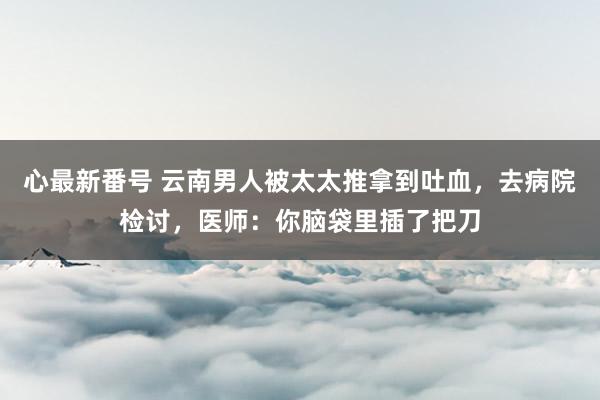 心最新番号 云南男人被太太推拿到吐血，去病院检讨，医师：你脑袋里插了把刀